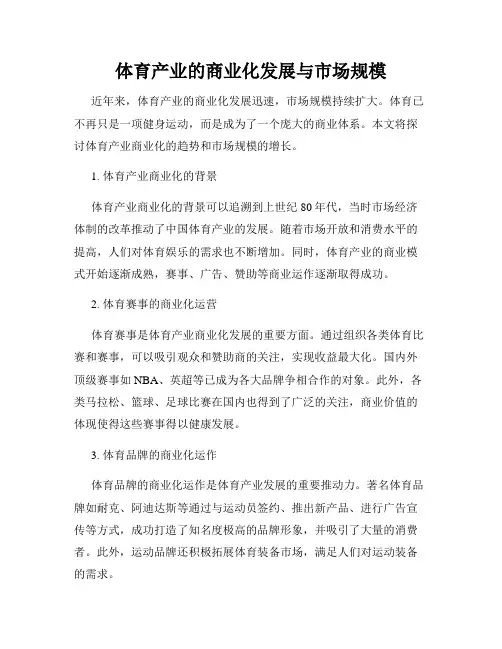 体育产业的商业化发展与市场规模

近年来，体育产业的商业化发展迅速，市场规模持续扩大。体育已不再只是一项健身运动，而是成为了一个庞大的商业体系。本文将探讨体育产业商业化的趋势和市场规模的增长。

1. 体育产业商业化的背景

体育产业商业化的背景可以追溯到上世纪 80 年代，当时市场经济体制的改革推动了中国体育产业的发展。随着市场开放和消费水平的提高，人们对体育娱乐的需求也不断增加。同时，体育产业的商业模式开始逐渐成熟，赛事、广告、赞助等商业运作逐渐取得成功。

2. 体育赛事的商业化运营

体育赛事是体育产业商业化发展的重要方面。通过组织各类体育比赛和赛事，可以吸引观众和赞助商的关注，实现收益最大化。国内外顶级赛事如 NBA、英超等已成为各大品牌争相合作的对象。此外，各类马拉松、篮球、足球比赛在国内也得到了广泛的关注，商业价值的体现使得这些赛事得以健康发展。

3. 体育品牌的商业化运作

体育品牌的商业化运作是体育产业发展的重要推动力。著名体育品牌如耐克、阿迪达斯等通过与运动员签约、推出新产品、进行广告宣传等方式，成功打造了知名度极高的品牌形象，并吸引了大量的消费者。此外，运动品牌还积极拓展体育装备市场，满足人们对运动装备的需求。